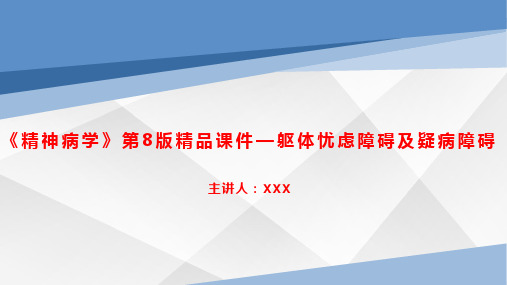 《精神病学》第8版精品课件—躯体忧虑障碍及疑病障碍

主讲人：xxx